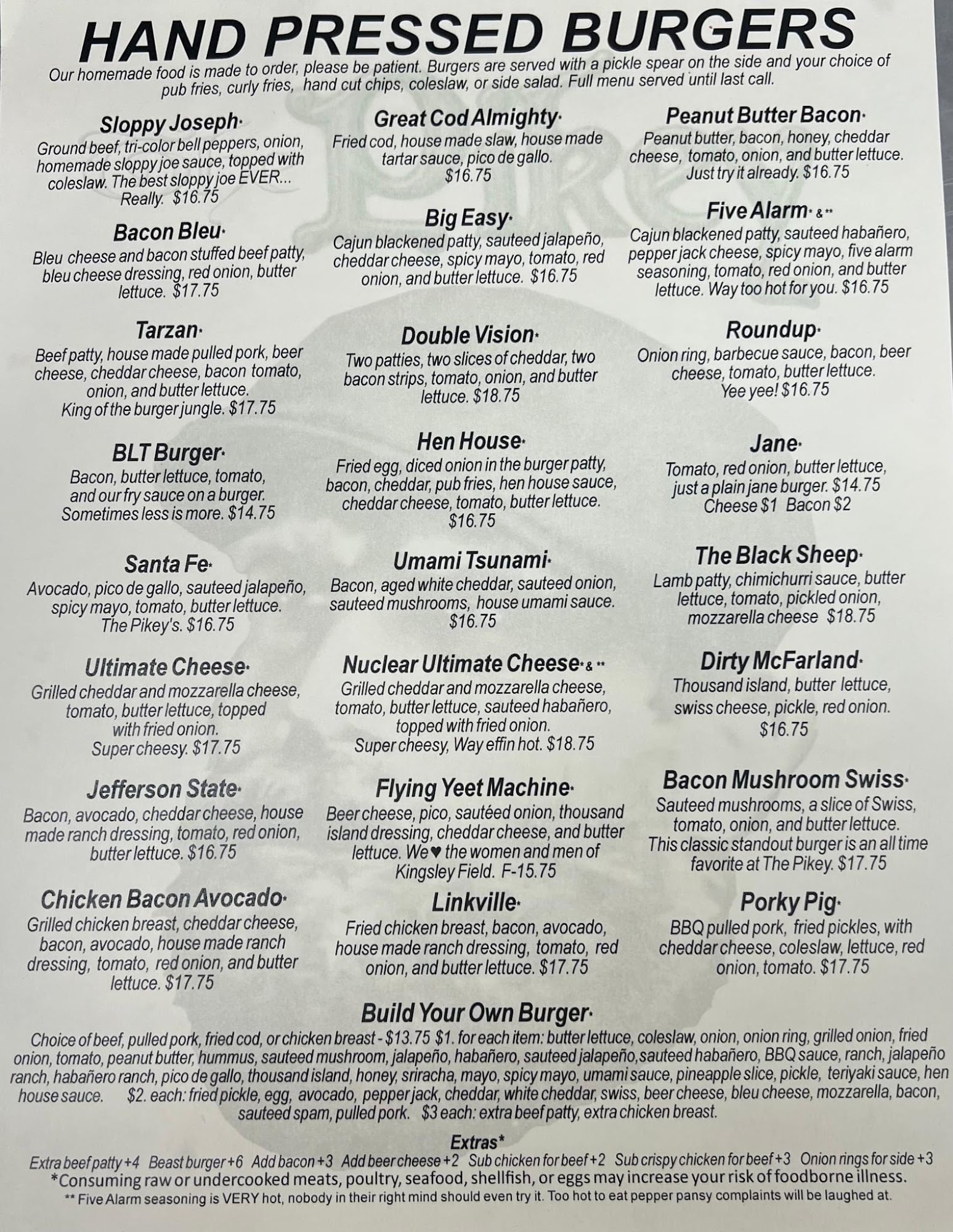 HAND PRESSED BURGERS

Our homemade food is made to order, please be patient. Burgers are served with a pickle spear on the side and your choice of pub fries, curly fries, hand cut chips, coleslaw, or side salad. Full menu served until last call.

Sloppy Joseph*
Ground beef, tri-color bell peppers, onion, homemade sloppy joe sauce, topped with coleslaw. The best sloppy joe EVER... Really. $16.75

Bacon Bleu*
Bleu cheese and bacon stuffed beef patty, bleu cheese dressing, red onion, butter lettuce. $17.75

Tarzan*
Beef patty, house made pulled pork, beer cheese, cheddar cheese, bacon tomato, onion, and butter lettuce. King of the burger jungle. $17.75

BLT Burger*
Bacon, butter lettuce, tomato, and our fry sauce on a burger. Sometimes less is more. $14.75

Santa Fe*
Avocado, pico de gallo, sauteed jalapeño, spicy mayo, tomato, butter lettuce. The Pikey's. $16.75

Ultimate Cheese*
Grilled cheddar and mozzarella cheese, tomato, butter lettuce, topped with fried onion. Super cheesy. $17.75

Jefferson State*
Bacon, avocado, cheddar cheese, house made ranch dressing, tomato, red onion, butter lettuce. $16.75

Chicken Bacon Avocado*
Grilled chicken breast, cheddar cheese, bacon, avocado, house made ranch dressing, tomato, red onion, and butter lettuce. $17.75

Great Cod Almighty*
Fried cod, house made slaw, house made tartar sauce, pico de gallo. $16.75

Big Easy*
Cajun blackened patty, sauteed jalapeño, cheddar cheese, spicy mayo, tomato, red onion, and butter lettuce. $16.75

Double Vision*
Two patties, two slices of cheddar, two bacon strips, tomato, onion, and butter lettuce. $18.75

Hen House*
Fried egg, diced onion in the burger patty, bacon, cheddar, pub fries, hen house sauce, cheddar cheese, tomato, butter lettuce. $16.75

Umami Tsunami*
Bacon, aged white cheddar, sauteed onion, sauteed mushrooms, house umami sauce. $16.75

Nuclear Ultimate Cheese* & **
Grilled cheddar and mozzarella cheese, tomato, butter lettuce, sauteed habañero, topped with fried onion. Super cheesy, Way effin hot. $18.75

Flying Yeet Machine*
Beer cheese, pico, sautéed onion, thousand island dressing, cheddar cheese, and butter lettuce. We ♥ the women and men of Kingsley Field. F-15.75

Linkville*
Fried chicken breast, bacon, avocado, house made ranch dressing, tomato, red onion, and butter lettuce. $17.75

Peanut Butter Bacon*
Peanut butter, bacon, honey, cheddar cheese, tomato, onion, and butter lettuce. Just try it already. $16.75

Five Alarm* & **
Cajun blackened patty, sauteed habañero, pepper jack cheese, spicy mayo, five alarm seasoning, tomato, red onion, and butter lettuce. Way too hot for you. $16.75

Roundup*
Onion ring, barbecue sauce, bacon, beer cheese, tomato, butter lettuce. Yee yee! $16.75

Jane*
Tomato, red onion, butter lettuce, just a plain jane burger. $14.75
Cheese $1 Bacon $2

The Black Sheep*
Lamb patty, chimichurri sauce, butter lettuce, tomato, pickled onion, mozzarella cheese $18.75

Dirty McFarland*
Thousand island, butter lettuce, swiss cheese, pickle, red onion. $16.75

Bacon Mushroom Swiss*
Sauteed mushrooms, a slice of Swiss, tomato, onion, and butter lettuce. This classic standout burger is an all time favorite at The Pikey. $17.75

Porky Pig*
BBQ pulled pork, fried pickles, with cheddar cheese, coleslaw, lettuce, red onion, tomato. $17.75

Build Your Own Burger*
Choice of beef, pulled pork, fried cod, or chicken breast - $13.75 $1. for each item: butter lettuce, coleslaw, onion, onion ring, grilled onion, fried onion, tomato, peanut butter, hummus, sauteed mushroom, jalapeño, habañero, sauteed jalapeño,sauteed habañero, BBQ sauce, ranch, jalapeño ranch, habañero ranch, pico de gallo, thousand island, honey, sriracha, mayo, spicy mayo, umami sauce, pineapple slice, pickle, teriyaki sauce, hen house sauce. $2. each: fried pickle, egg, avocado, pepper jack, cheddar, white cheddar, swiss, beer cheese, bleu cheese, mozzarella, bacon, sauteed spam, pulled pork. $3 each: extra beef patty, extra chicken breast.

Extras*
Extra beef patty +4 Beast burger +6 Add bacon +3 Add beer cheese +2 Sub chicken for beef +2 Sub crispy chicken for beef +3 Onion rings for side +3

*Consuming raw or undercooked meats, poultry, seafood, shellfish, or eggs may increase your risk of foodborne illness.

** Five Alarm seasoning is VERY hot, nobody in their right mind should even try it. Too hot to eat pepper pansy complaints will be laughed at.

Pikey